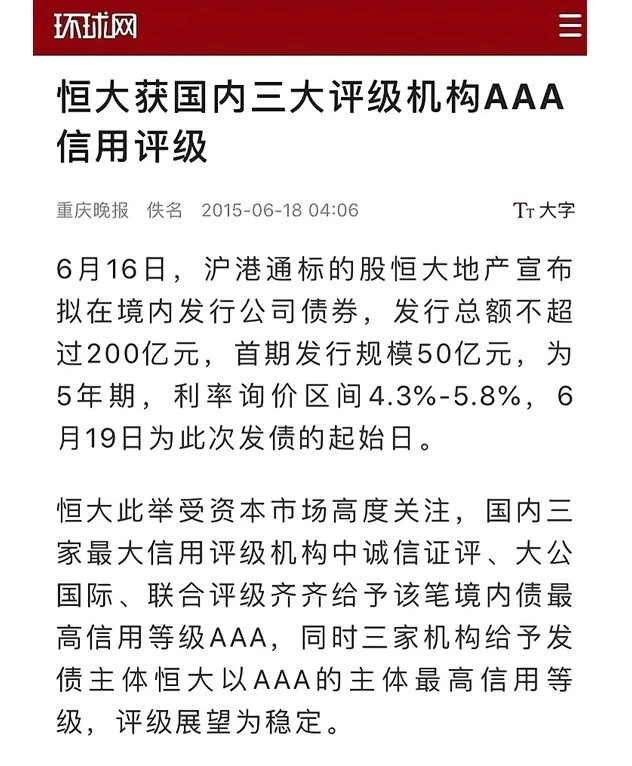 环球网

恒大获国内三大评级机构AAA信用评级

重庆晚报 佚名 2015-06-18 04:06

Tт 大字

6月16日，沪港通标的股恒大地产宣布拟在境内发行公司债券，发行总额不超过200亿元，首期发行规模50亿元，为5年期，利率询价区间4.3%-5.8%，6月19日为此次发债的起始日。

恒大此举受资本市场高度关注，国内三家最大信用评级机构中诚信证评、大公国际、联合评级齐齐给予该笔境内债最高信用等级AAA，同时三家机构给予发债主体恒大以AAA的主体最高信用等级，评级展望为稳定。